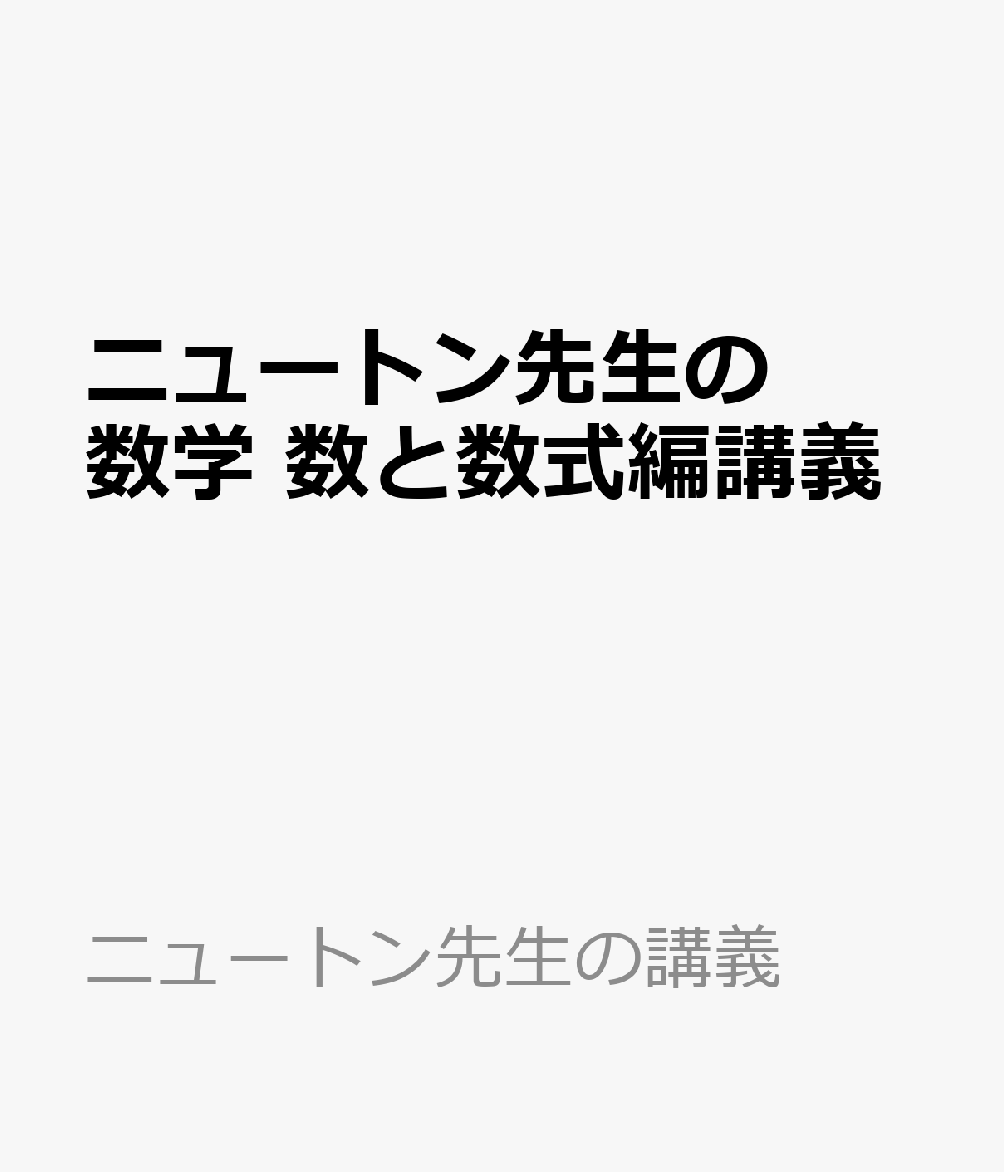 ニュートン先生の数学 数と数式編講義

ニュートン先生の講義